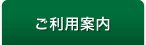 ご利用案内